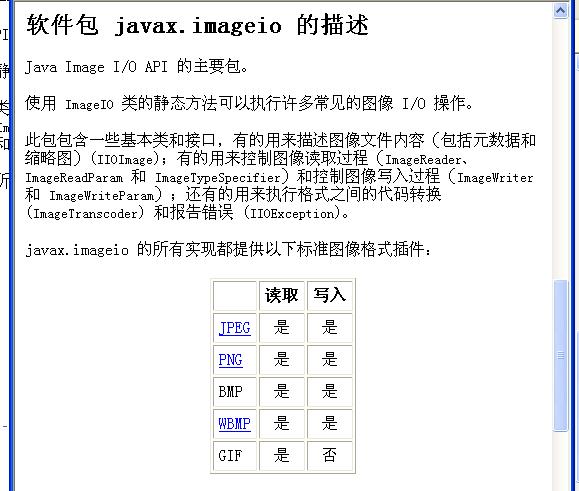 软件包 javax.imageio 的描述

Java Image I/O API 的主要包。

使用 ImageIO 类的静态方法可以执行许多常见的图像 I/O 操作。

此包包含一些基本类和接口，有的用来描述图像文件内容（包括元数据和缩略图）(IIOImage)；有的用来控制图像读取过程（ImageReader、ImageReadParam 和 ImageTypeSpecifier）和控制图像写入过程（ImageWriter 和 ImageWriteParam）；还有的用来执行格式之间的代码转换 (ImageTranscoder) 和报告错误 (IIOException)。

javax.imageio 的所有实现都提供以下标准图像格式插件：

| | 读取 | 写入 |
|---|---|---|
| JPEG | 是 | 是 |
| PNG | 是 | 是 |
| BMP | 是 | 是 |
| WBMP | 是 | 是 |
| GIF | 是 | 否 |